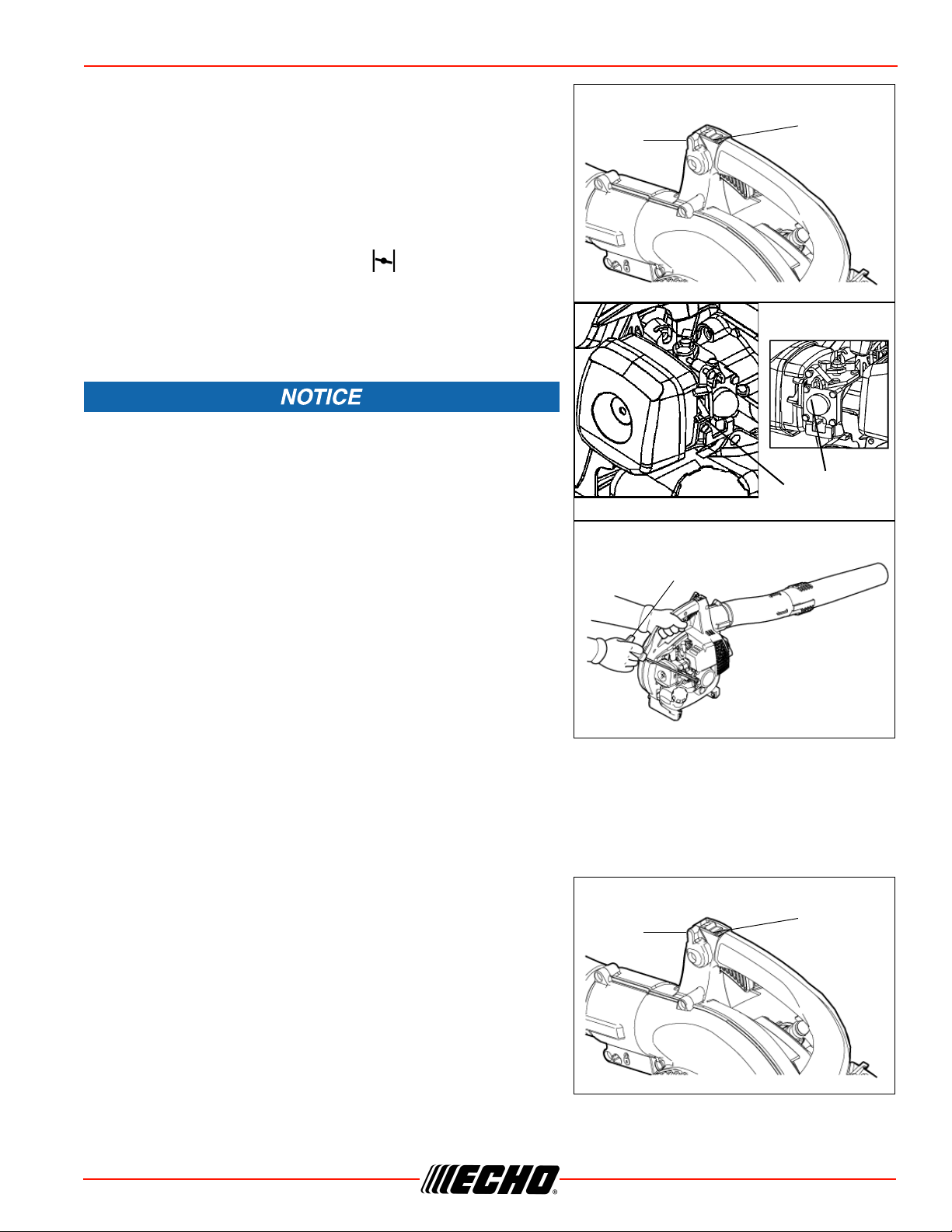 NOTICE

ECHO®